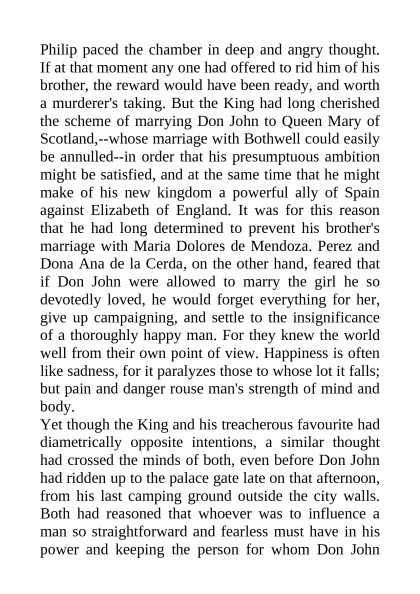 Philip paced the chamber in deep and angry thought. If at that moment any one had offered to rid him of his brother, the reward would have been ready, and worth a murderer's taking. But the King had long cherished the scheme of marrying Don John to Queen Mary of Scotland,--whose marriage with Bothwell could easily be annulled--in order that his presumptuous ambition might be satisfied, and at the same time that he might make of his new kingdom a powerful ally of Spain against Elizabeth of England. It was for this reason that he had long determined to prevent his brother's marriage with Maria Dolores de Mendoza. Perez and Dona Ana de la Cerda, on the other hand, feared that if Don John were allowed to marry the girl he so devotedly loved, he would forget everything for her, give up campaigning, and settle to the insignificance of a thoroughly happy man. For they knew the world well from their own point of view. Happiness is often like sadness, for it paralyzes those to whose lot it falls; but pain and danger rouse man's strength of mind and body.
Yet though the King and his treacherous favourite had diametrically opposite intentions, a similar thought had crossed the minds of both, even before Don John had ridden up to the palace gate late on that afternoon, from his last camping ground outside the city walls. Both had reasoned that whoever was to influence a man so straightforward and fearless must have in his power and keeping the person for whom Don John